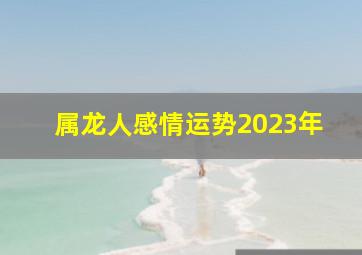 属龙人感情运势2023年